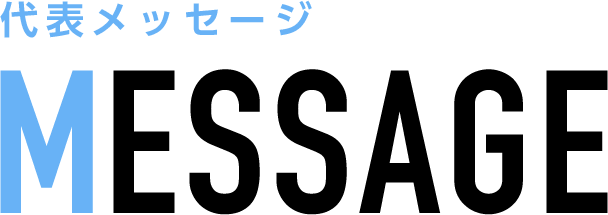 代表メッセージ

MESSAGE